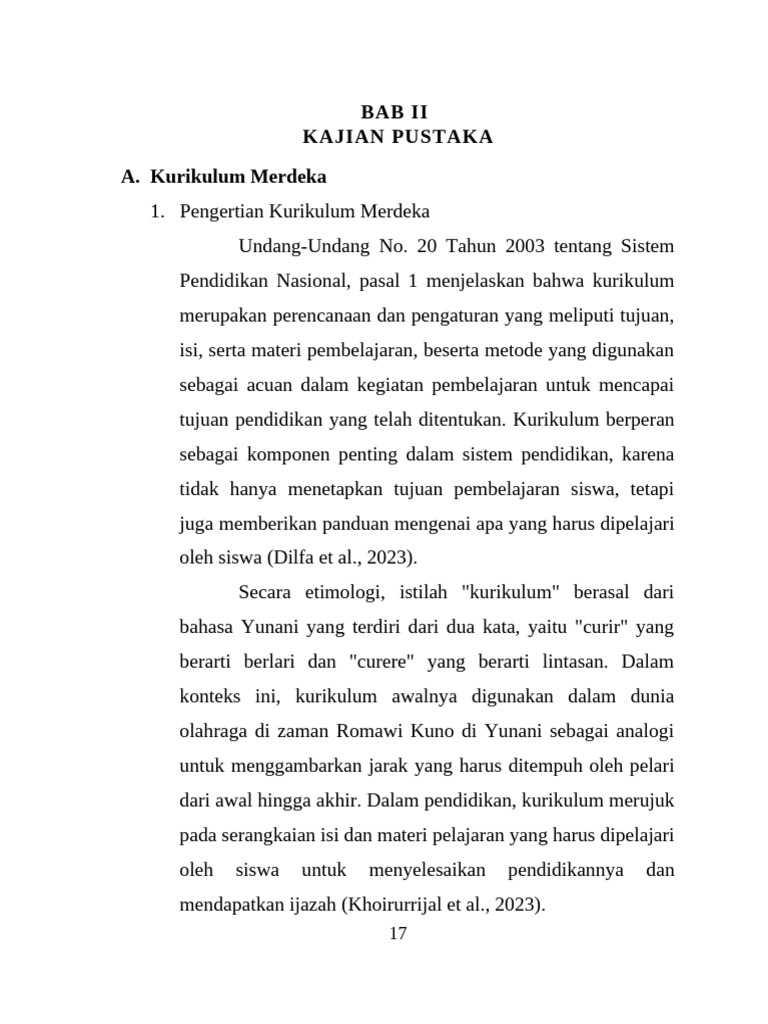 BAB II
KAJIAN PUSTAKA

A. Kurikulum Merdeka

1. Pengertian Kurikulum Merdeka

Undang-Undang No. 20 Tahun 2003 tentang Sistem Pendidikan Nasional, pasal 1 menjelaskan bahwa kurikulum merupakan perencanaan dan pengaturan yang meliputi tujuan, isi, serta materi pembelajaran, beserta metode yang digunakan sebagai acuan dalam kegiatan pembelajaran untuk mencapai tujuan pendidikan yang telah ditentukan. Kurikulum berperan sebagai komponen penting dalam sistem pendidikan, karena tidak hanya menetapkan tujuan pembelajaran siswa, tetapi juga memberikan panduan mengenai apa yang harus dipelajari oleh siswa (Dilfa et al., 2023).

Secara etimologi, istilah "kurikulum" berasal dari bahasa Yunani yang terdiri dari dua kata, yaitu "curir" yang berarti berlari dan "curere" yang berarti lintasan. Dalam konteks ini, kurikulum awalnya digunakan dalam dunia olahraga di zaman Romawi Kuno di Yunani sebagai analogi untuk menggambarkan jarak yang harus ditempuh oleh pelari dari awal hingga akhir. Dalam pendidikan, kurikulum merujuk pada serangkaian isi dan materi pelajaran yang harus dipelajari oleh siswa untuk menyelesaikan pendidikannya dan mendapatkan ijazah (Khoirurrijal et al., 2023).

17